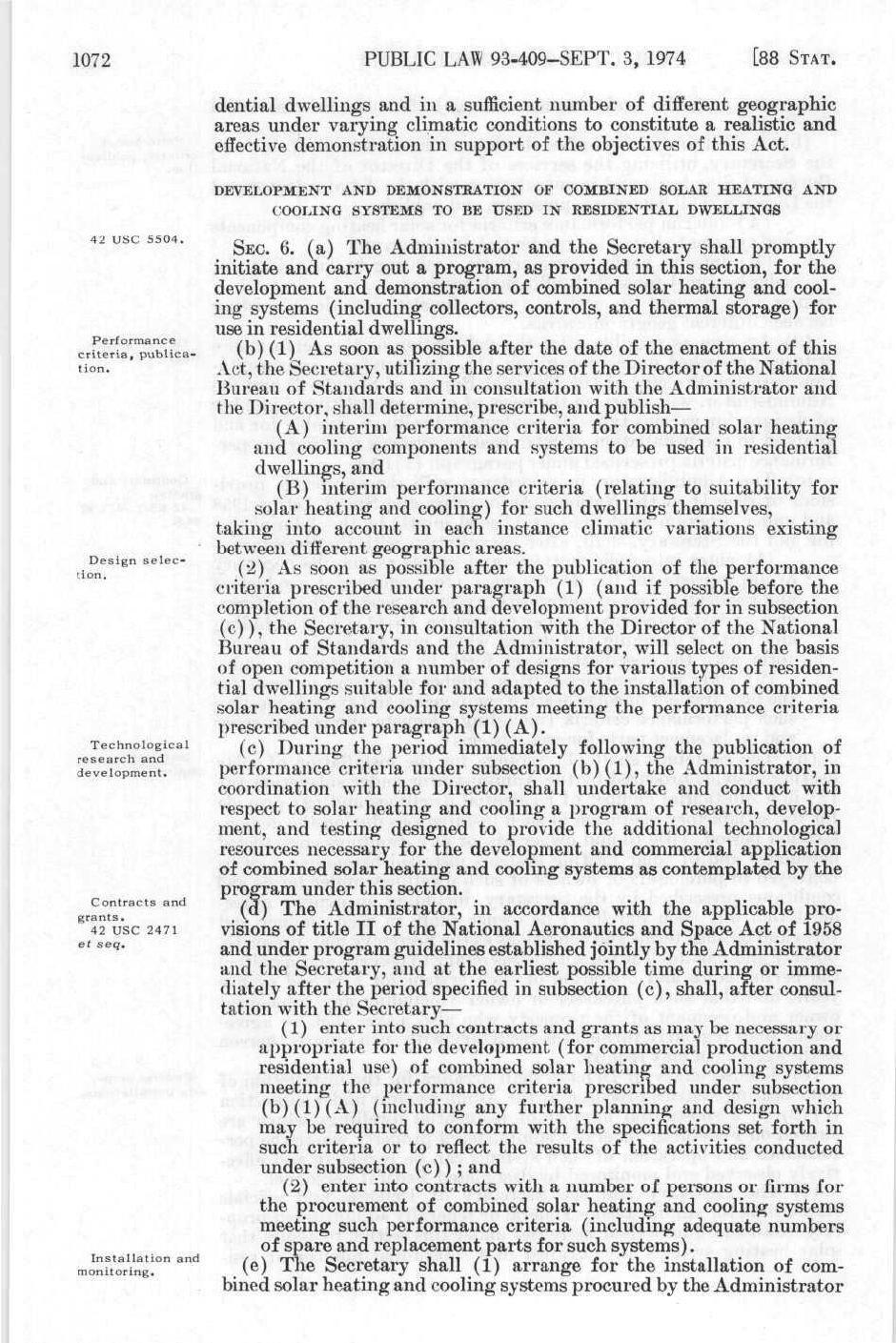 1072 PUBLIC LAW 93-409—SEPT. 3, 1974 [88 STAT.

dential dwellings and in a sufficient number of different geographic areas under varying climatic conditions to constitute a realistic and effective demonstration in support of the objectives of this Act.

DEVELOPMENT AND DEMONSTRATION OF COMBINED SOLAR HEATING AND COOLING SYSTEMS TO BE USED IN RESIDENTIAL DWELLINGS

42 USC 5504.

SEC. 6. (a) The Administrator and the Secretary shall promptly initiate and carry out a program, as provided in this section, for the development and demonstration of combined solar heating and cooling systems (including collectors, controls, and thermal storage) for use in residential dwellings.

Performance criteria, publication.

(b) (1) As soon as possible after the date of the enactment of this Act, the Secretary, utilizing the services of the Director of the National Bureau of Standards and in consultation with the Administrator and the Director, shall determine, prescribe, and publish—

(A) interim performance criteria for combined solar heating and cooling components and systems to be used in residential dwellings, and

(B) interim performance criteria (relating to suitability for solar heating and cooling) for such dwellings themselves,

taking into account in each instance climatic variations existing between different geographic areas.

Design selection.

(2) As soon as possible after the publication of the performance criteria prescribed under paragraph (1) (and if possible before the completion of the research and development provided for in subsection (c)), the Secretary, in consultation with the Director of the National Bureau of Standards and the Administrator, will select on the basis of open competition a number of designs for various types of residential dwellings suitable for and adapted to the installation of combined solar heating and cooling systems meeting the performance criteria prescribed under paragraph (1) (A).

Technological research and development.

(c) During the period immediately following the publication of performance criteria under subsection (b) (1), the Administrator, in coordination with the Director, shall undertake and conduct with respect to solar heating and cooling a program of research, development, and testing designed to provide the additional technological resources necessary for the development and commercial application of combined solar heating and cooling systems as contemplated by the program under this section.

Contracts and grants.
42 USC 2471 et seq.

(d) The Administrator, in accordance with the applicable provisions of title II of the National Aeronautics and Space Act of 1958 and under program guidelines established jointly by the Administrator and the Secretary, and at the earliest possible time during or immediately after the period specified in subsection (c), shall, after consultation with the Secretary—

(1) enter into such contracts and grants as may be necessary or appropriate for the development (for commercial production and residential use) of combined solar heating and cooling systems meeting the performance criteria prescribed under subsection (b) (1) (A) (including any further planning and design which may be required to conform with the specifications set forth in such criteria or to reflect the results of the activities conducted under subsection (c)); and

(2) enter into contracts with a number of persons or firms for the procurement of combined solar heating and cooling systems meeting such performance criteria (including adequate numbers of spare and replacement parts for such systems).

Installation and monitoring.

(e) The Secretary shall (1) arrange for the installation of combined solar heating and cooling systems procured by the Administrator